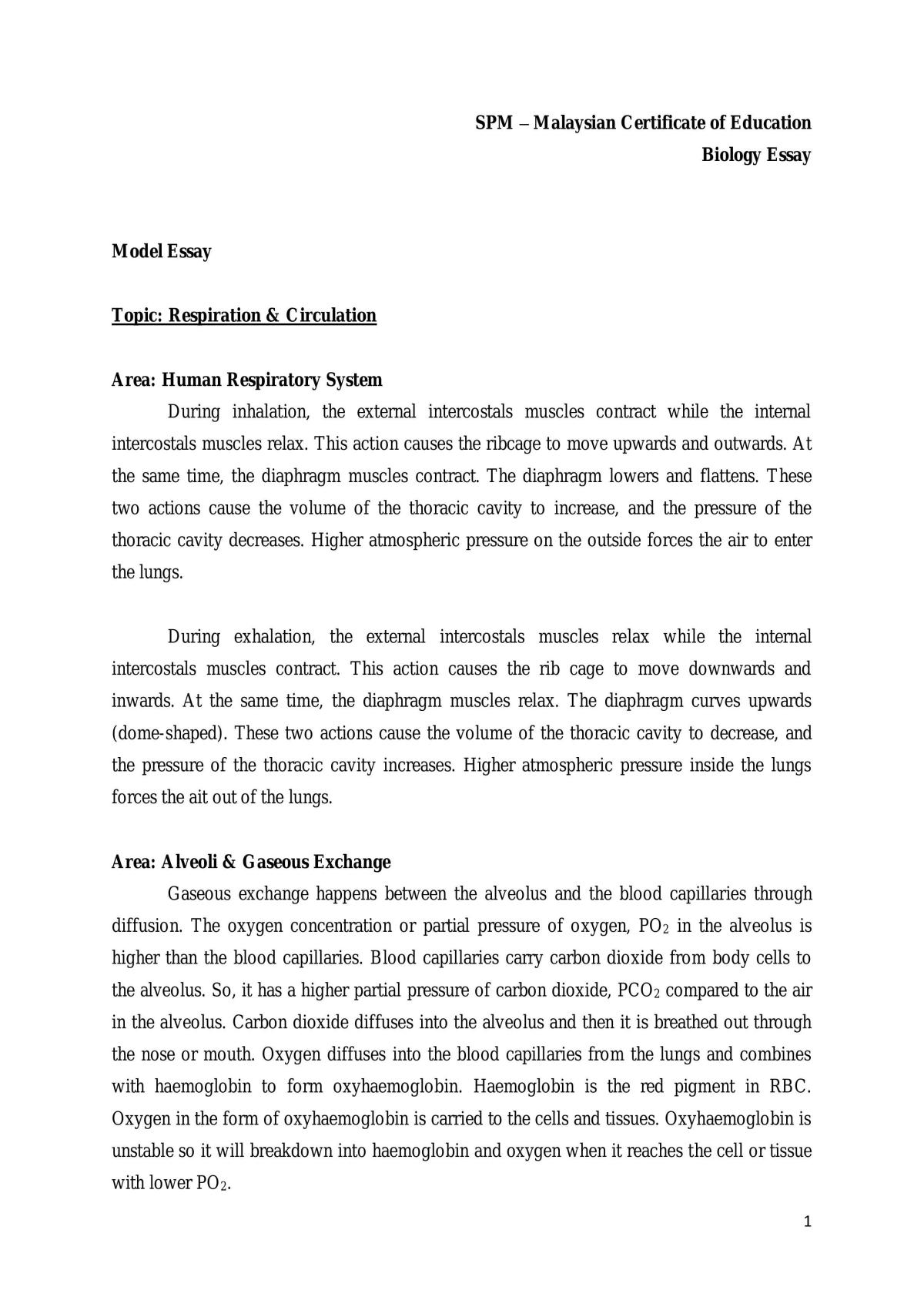 SPM – Malaysian Certificate of Education
Biology Essay

Model Essay

Topic: Respiration & Circulation

Area: Human Respiratory System

During inhalation, the external intercostals muscles contract while the internal intercostals muscles relax. This action causes the ribcage to move upwards and outwards. At the same time, the diaphragm muscles contract. The diaphragm lowers and flattens. These two actions cause the volume of the thoracic cavity to increase, and the pressure of the thoracic cavity decreases. Higher atmospheric pressure on the outside forces the air to enter the lungs.

During exhalation, the external intercostals muscles relax while the internal intercostals muscles contract. This action causes the rib cage to move downwards and inwards. At the same time, the diaphragm muscles relax. The diaphragm curves upwards (dome-shaped). These two actions cause the volume of the thoracic cavity to decrease, and the pressure of the thoracic cavity increases. Higher atmospheric pressure inside the lungs forces the ait out of the lungs.

Area: Alveoli & Gaseous Exchange

Gaseous exchange happens between the alveolus and the blood capillaries through diffusion. The oxygen concentration or partial pressure of oxygen, $PO_2$ in the alveolus is higher than the blood capillaries. Blood capillaries carry carbon dioxide from body cells to the alveolus. So, it has a higher partial pressure of carbon dioxide, $PCO_2$ compared to the air in the alveolus. Carbon dioxide diffuses into the alveolus and then it is breathed out through the nose or mouth. Oxygen diffuses into the blood capillaries from the lungs and combines with haemoglobin to form oxyhaemoglobin. Haemoglobin is the red pigment in RBC. Oxygen in the form of oxyhaemoglobin is carried to the cells and tissues. Oxyhaemoglobin is unstable so it will breakdown into haemoglobin and oxygen when it reaches the cell or tissue with lower $PO_2$.

1